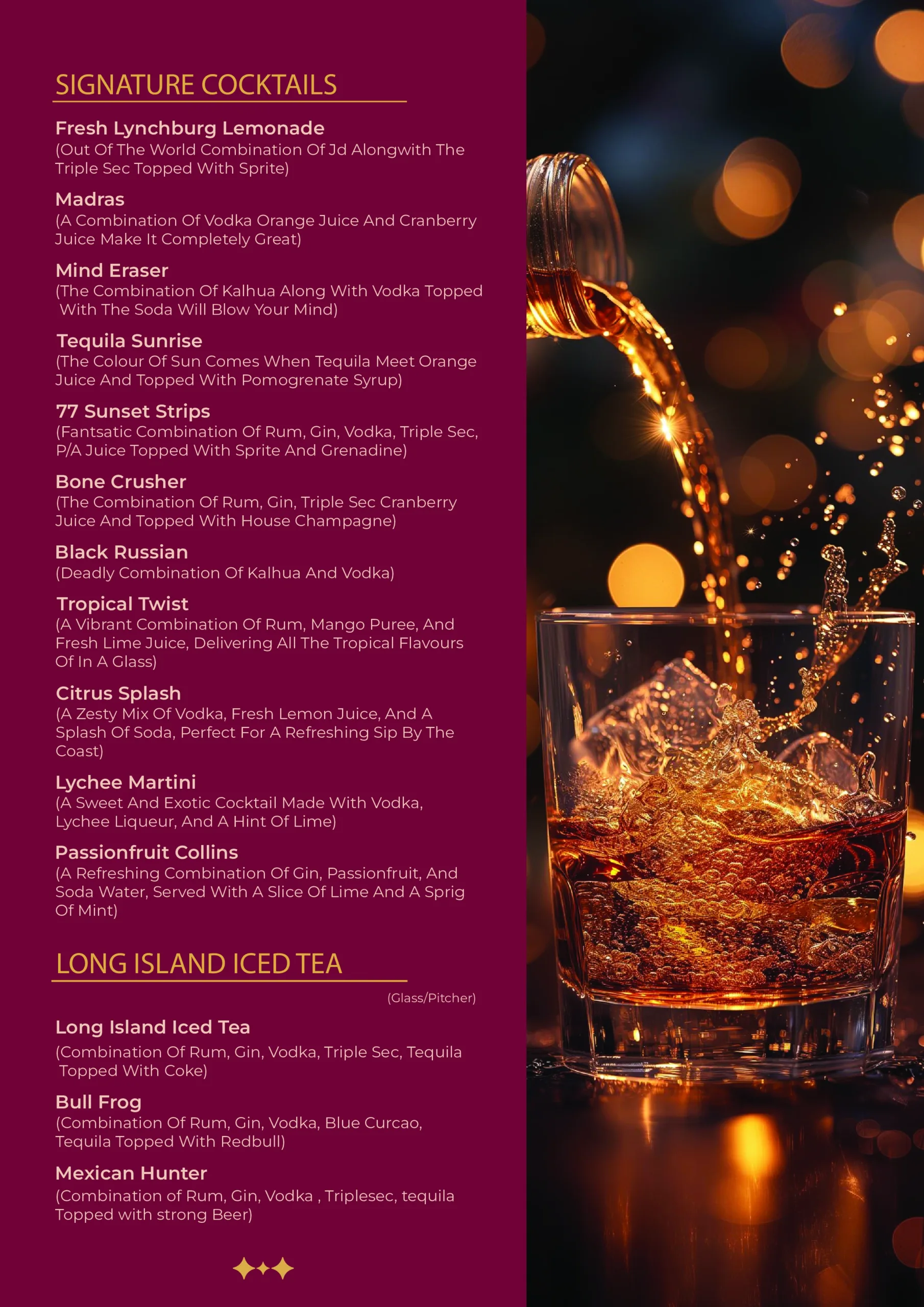 SIGNATURE COCKTAILS

Fresh Lynchburg Lemonade
(Out Of The World Combination Of Jd Alongwith The Triple Sec Topped With Sprite)

Madras
(A Combination Of Vodka Orange Juice And Cranberry Juice Make It Completely Great)

Mind Eraser
(The Combination Of Kalhua Along With Vodka Topped With The Soda Will Blow Your Mind)

Tequila Sunrise
(The Colour Of Sun Comes When Tequila Meet Orange Juice And Topped With Pomogrenate Syrup)

77 Sunset Strips
(Fantsatic Combination Of Rum, Gin, Vodka, Triple Sec, P/A Juice Topped With Sprite And Grenadine)

Bone Crusher
(The Combination Of Rum, Gin, Triple Sec Cranberry Juice And Topped With House Champagne)

Black Russian
(Deadly Combination Of Kalhua And Vodka)

Tropical Twist
(A Vibrant Combination Of Rum, Mango Puree, And Fresh Lime Juice, Delivering All The Tropical Flavours Of In A Glass)

Citrus Splash
(A Zesty Mix Of Vodka, Fresh Lemon Juice, And A Splash Of Soda, Perfect For A Refreshing Sip By The Coast)

Lychee Martini
(A Sweet And Exotic Cocktail Made With Vodka, Lychee Liqueur, And A Hint Of Lime)

Passionfruit Collins
(A Refreshing Combination Of Gin, Passionfruit, And Soda Water, Served With A Slice Of Lime And A Sprig Of Mint)

LONG ISLAND ICED TEA

(Glass/Pitcher)

Long Island Iced Tea
(Combination Of Rum, Gin, Vodka, Triple Sec, Tequila Topped With Coke)

Bull Frog
(Combination Of Rum, Gin, Vodka, Blue Curcao, Tequila Topped With Redbull)

Mexican Hunter
(Combination of Rum, Gin, Vodka , Triplesec, tequila Topped with strong Beer)